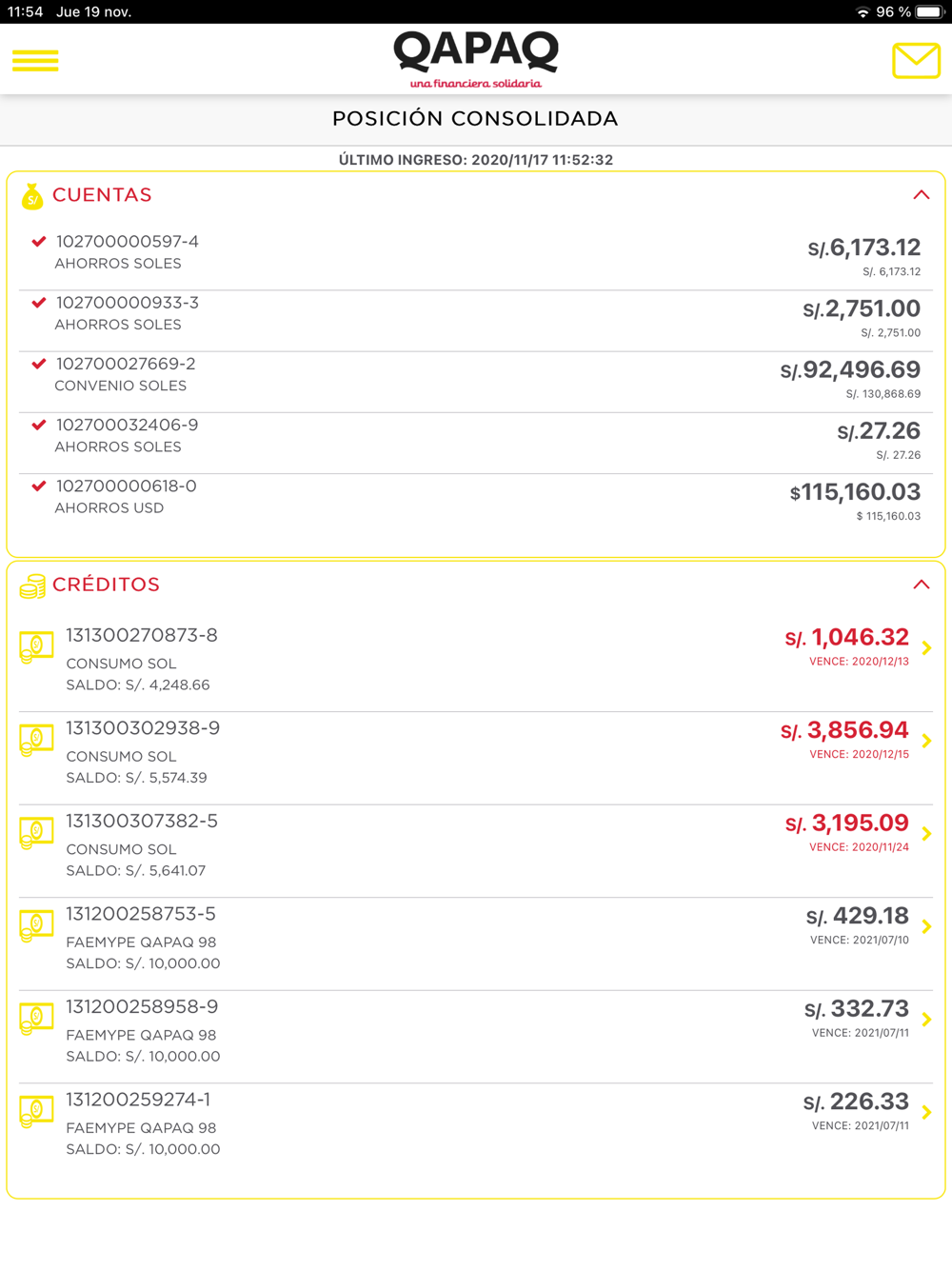 11:54 Jue 19 nov.
96 %

QAPAQ
una financiera solidaria

POSICIÓN CONSOLIDADA

ÚLTIMO INGRESO: 2020/11/17 11:52:32

CUENTAS

102700000597-4
AHORROS SOLES
S/.6,173.12
S/. 6,173.12

102700000933-3
AHORROS SOLES
S/.2,751.00
S/. 2,751.00

102700027669-2
CONVENIO SOLES
S/.92,496.69
S/. 130,868.69

102700032406-9
AHORROS SOLES
S/.27.26
S/. 27.26

102700000618-0
AHORROS USD
$115,160.03
$ 115,160.03

CRÉDITOS

131300270873-8
CONSUMO SOL
SALDO: S/. 4,248.66
S/. 1,046.32
VENCE: 2020/12/13

131300302938-9
CONSUMO SOL
SALDO: S/. 5,574.39
S/. 3,856.94
VENCE: 2020/12/15

131300307382-5
CONSUMO SOL
SALDO: S/. 5,641.07
S/. 3,195.09
VENCE: 2020/11/24

131200258753-5
FAEMYPE QAPAQ 98
SALDO: S/. 10,000.00
S/. 429.18
VENCE: 2021/07/10

131200258958-9
FAEMYPE QAPAQ 98
SALDO: S/. 10,000.00
S/. 332.73
VENCE: 2021/07/11

131200259274-1
FAEMYPE QAPAQ 98
SALDO: S/. 10,000.00
S/. 226.33
VENCE: 2021/07/11